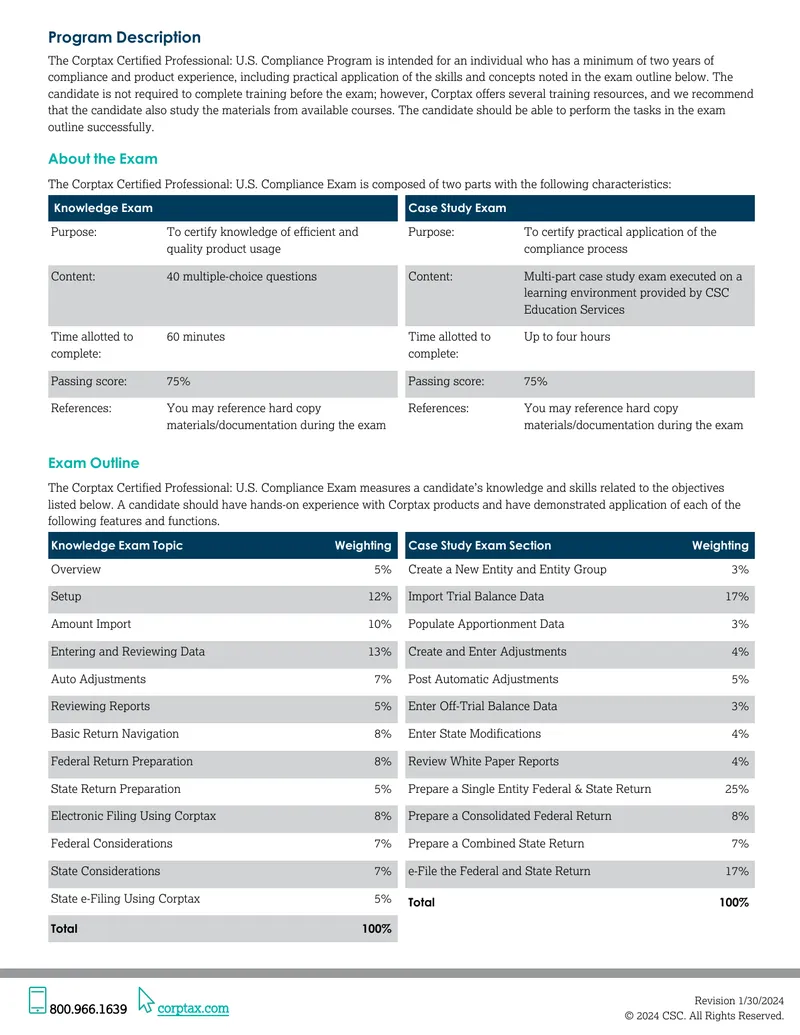 Program Description

The Corptax Certified Professional: U.S. Compliance Program is intended for an individual who has a minimum of two years of compliance and product experience, including practical application of the skills and concepts noted in the exam outline below. The candidate is not required to complete training before the exam; however, Corptax offers several training resources, and we recommend that the candidate also study the materials from available courses. The candidate should be able to perform the tasks in the exam outline successfully.

About the Exam

The Corptax Certified Professional: U.S. Compliance Exam is composed of two parts with the following characteristics:

| Knowledge Exam | |
|---|---|
| Purpose: | To certify knowledge of efficient and quality product usage |
| Content: | 40 multiple-choice questions |
| Time allotted to complete: | 60 minutes |
| Passing score: | 75% |
| References: | You may reference hard copy materials/documentation during the exam |

| Case Study Exam | |
|---|---|
| Purpose: | To certify practical application of the compliance process |
| Content: | Multi-part case study exam executed on a learning environment provided by CSC Education Services |
| Time allotted to complete: | Up to four hours |
| Passing score: | 75% |
| References: | You may reference hard copy materials/documentation during the exam |

Exam Outline

The Corptax Certified Professional: U.S. Compliance Exam measures a candidate's knowledge and skills related to the objectives listed below. A candidate should have hands-on experience with Corptax products and have demonstrated application of each of the following features and functions.

| Knowledge Exam Topic | Weighting |
|---|---|
| Overview | 5% |
| Setup | 12% |
| Amount Import | 10% |
| Entering and Reviewing Data | 13% |
| Auto Adjustments | 7% |
| Reviewing Reports | 5% |
| Basic Return Navigation | 8% |
| Federal Return Preparation | 8% |
| State Return Preparation | 5% |
| Electronic Filing Using Corptax | 8% |
| Federal Considerations | 7% |
| State Considerations | 7% |
| State e-Filing Using Corptax | 5% |
| Total | 100% |

| Case Study Exam Section | Weighting |
|---|---|
| Create a New Entity and Entity Group | 3% |
| Import Trial Balance Data | 17% |
| Populate Apportionment Data | 3% |
| Create and Enter Adjustments | 4% |
| Post Automatic Adjustments | 5% |
| Enter Off-Trial Balance Data | 3% |
| Enter State Modifications | 4% |
| Review White Paper Reports | 4% |
| Prepare a Single Entity Federal & State Return | 25% |
| Prepare a Consolidated Federal Return | 8% |
| Prepare a Combined State Return | 7% |
| e-File the Federal and State Return | 17% |
| Total | 100% |

800.966.1639 corptax.com

Revision 1/30/2024
© 2024 CSC. All Rights Reserved.